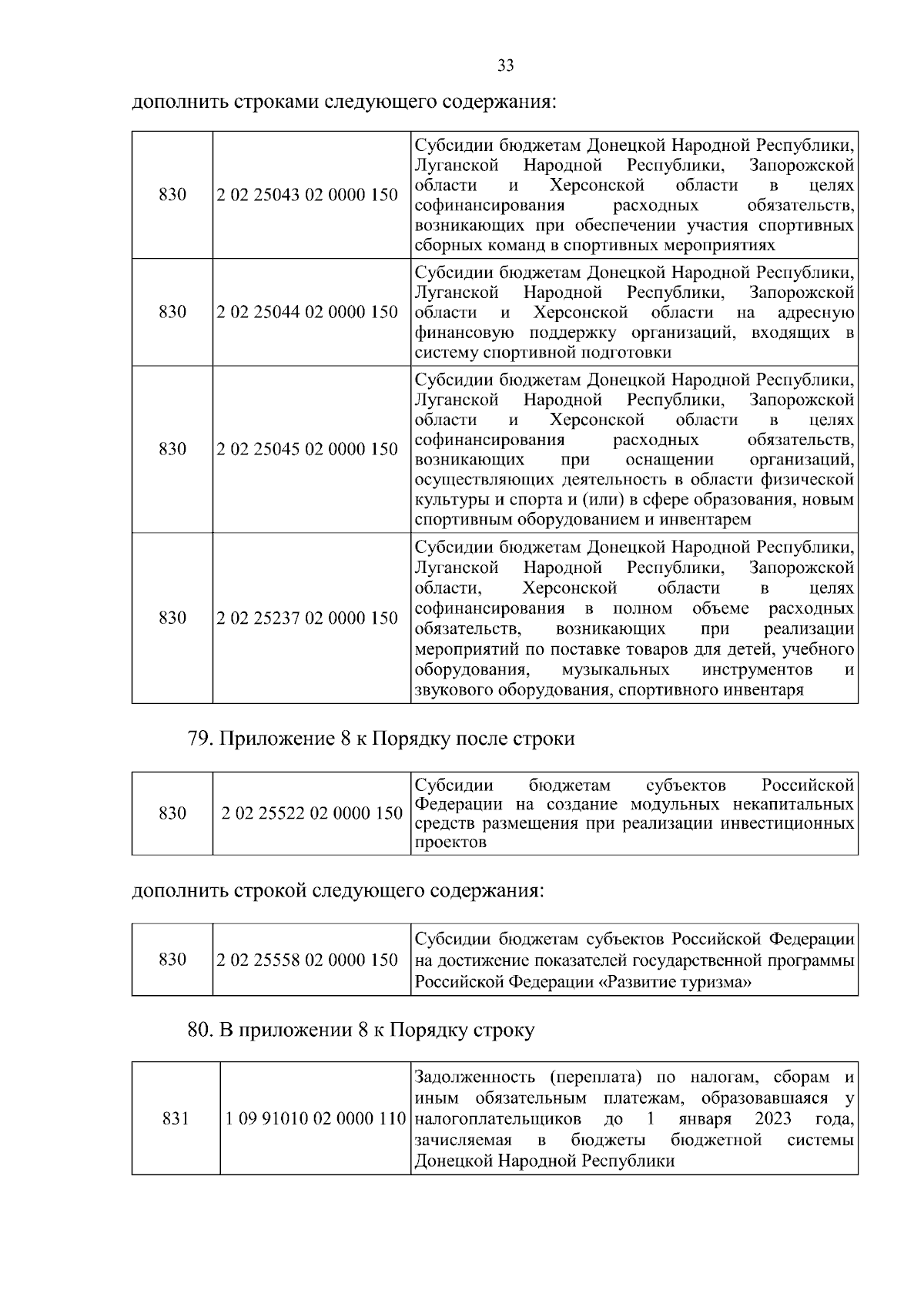 33

дополнить строками следующего содержания:

| 830 | 2 02 25043 02 0000 150 | Субсидии бюджетам Донецкой Народной Республики, Луганской Народной Республики, Запорожской области и Херсонской области в целях софинансирования расходных обязательств, возникающих при обеспечении участия спортивных сборных команд в спортивных мероприятиях |
|---|---|---|
| 830 | 2 02 25044 02 0000 150 | Субсидии бюджетам Донецкой Народной Республики, Луганской Народной Республики, Запорожской области и Херсонской области на адресную финансовую поддержку организаций, входящих в систему спортивной подготовки |
| 830 | 2 02 25045 02 0000 150 | Субсидии бюджетам Донецкой Народной Республики, Луганской Народной Республики, Запорожской области и Херсонской области в целях софинансирования расходных обязательств, возникающих при оснащении организаций, осуществляющих деятельность в области физической культуры и спорта и (или) в сфере образования, новым спортивным оборудованием и инвентарем |
| 830 | 2 02 25237 02 0000 150 | Субсидии бюджетам Донецкой Народной Республики, Луганской Народной Республики, Запорожской области, Херсонской области в целях софинансирования в полном объеме расходных обязательств, возникающих при реализации мероприятий по поставке товаров для детей, учебного оборудования, музыкальных инструментов и звукового оборудования, спортивного инвентаря |

79. Приложение 8 к Порядку после строки

| 830 | 2 02 25522 02 0000 150 | Субсидии бюджетам субъектов Российской Федерации на создание модульных некапитальных средств размещения при реализации инвестиционных проектов |
|---|---|---|

дополнить строкой следующего содержания:

| 830 | 2 02 25558 02 0000 150 | Субсидии бюджетам субъектов Российской Федерации на достижение показателей государственной программы Российской Федерации «Развитие туризма» |
|---|---|---|

80. В приложении 8 к Порядку строку

| 831 | 1 09 91010 02 0000 110 | Задолженность (переплата) по налогам, сборам и иным обязательным платежам, образовавшаяся у налогоплательщиков до 1 января 2023 года, зачисляемая в бюджеты бюджетной системы Донецкой Народной Республики |
|---|---|---|